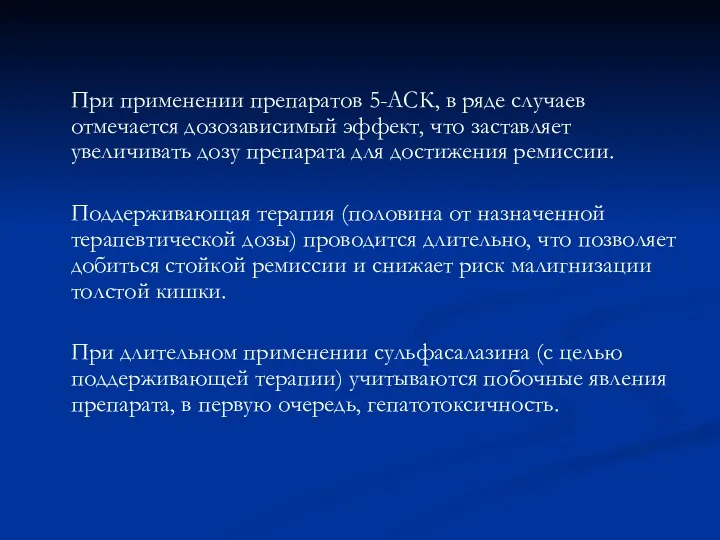 При применении препаратов 5-АСК, в ряде случаев отмечается дозозависимый эффект, что заставляет увеличивать дозу препарата для достижения ремиссии.

Поддерживающая терапия (половина от назначенной терапевтической дозы) проводится длительно, что позволяет добиться стойкой ремиссии и снижает риск малигнизации толстой кишки.

При длительном применении сульфасалазина (с целью поддерживающей терапии) учитываются побочные явления препарата, в первую очередь, гепатотоксичность.